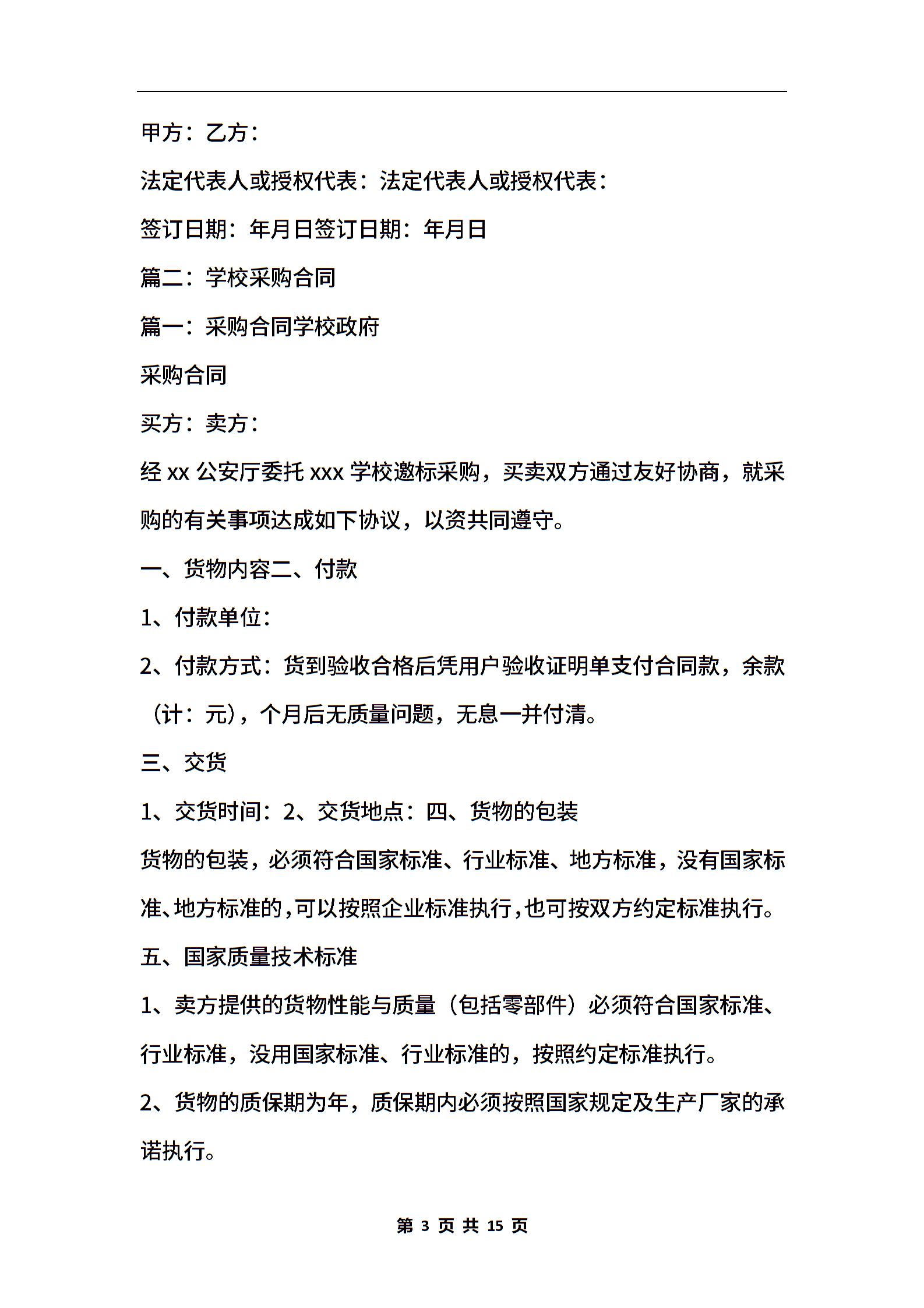 甲方：乙方：

法定代表人或授权代表：法定代表人或授权代表：

签订日期：年月日签订日期：年月日

篇二：学校采购合同

篇一：采购合同学校政府

采购合同

买方：卖方：

经 xx 公安厅委托 xxx 学校邀标采购，买卖双方通过友好协商，就采购的有关事项达成如下协议，以资共同遵守。

一、货物内容二、付款

1、付款单位：

2、付款方式：货到验收合格后凭用户验收证明单支付合同款，余款（计：元），个月后无质量问题，无息一并付清。

三、交货

1、交货时间：2、交货地点：四、货物的包装

货物的包装，必须符合国家标准、行业标准、地方标准，没有国家标准、地方标准的，可以按照企业标准执行，也可按双方约定标准执行。

五、国家质量技术标准

1、卖方提供的货物性能与质量（包括零部件）必须符合国家标准、行业标准，没用国家标准、行业标准的，按照约定标准执行。

2、货物的质保期为年，质保期内必须按照国家规定及生产厂家的承诺执行。

第 3 页 共 15 页